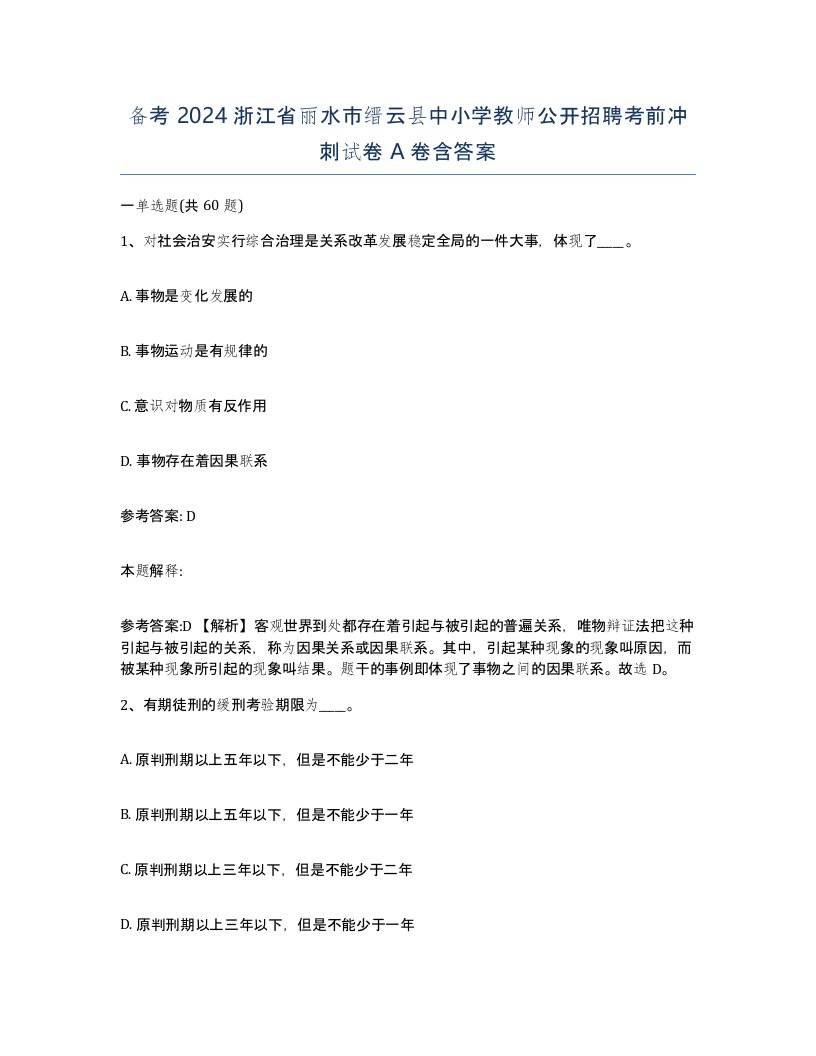 备考 2024 浙江省丽水市缙云县中小学教师公开招聘考前冲刺试卷 A 卷含答案

一单选题(共 60 题)

1、对社会治安实行综合治理是关系改革发展稳定全局的一件大事，体现了____。

A. 事物是变化发展的

B. 事物运动是有规律的

C. 意识对物质有反作用

D. 事物存在着因果联系

参考答案: D

本题解释:

参考答案:D 【解析】客观世界到处都存在着引起与被引起的普遍关系，唯物辩证法把这种引起与被引起的关系，称为因果关系或因果联系。其中，引起某种现象的现象叫原因，而被某种现象所引起的现象叫结果。题干的事例即体现了事物之间的因果联系。故选 D。

2、有期徒刑的缓刑考验期限为____。

A. 原判刑期以上五年以下，但是不能少于二年

B. 原判刑期以上五年以下，但是不能少于一年

C. 原判刑期以上三年以下，但是不能少于二年

D. 原判刑期以上三年以下，但是不能少于一年